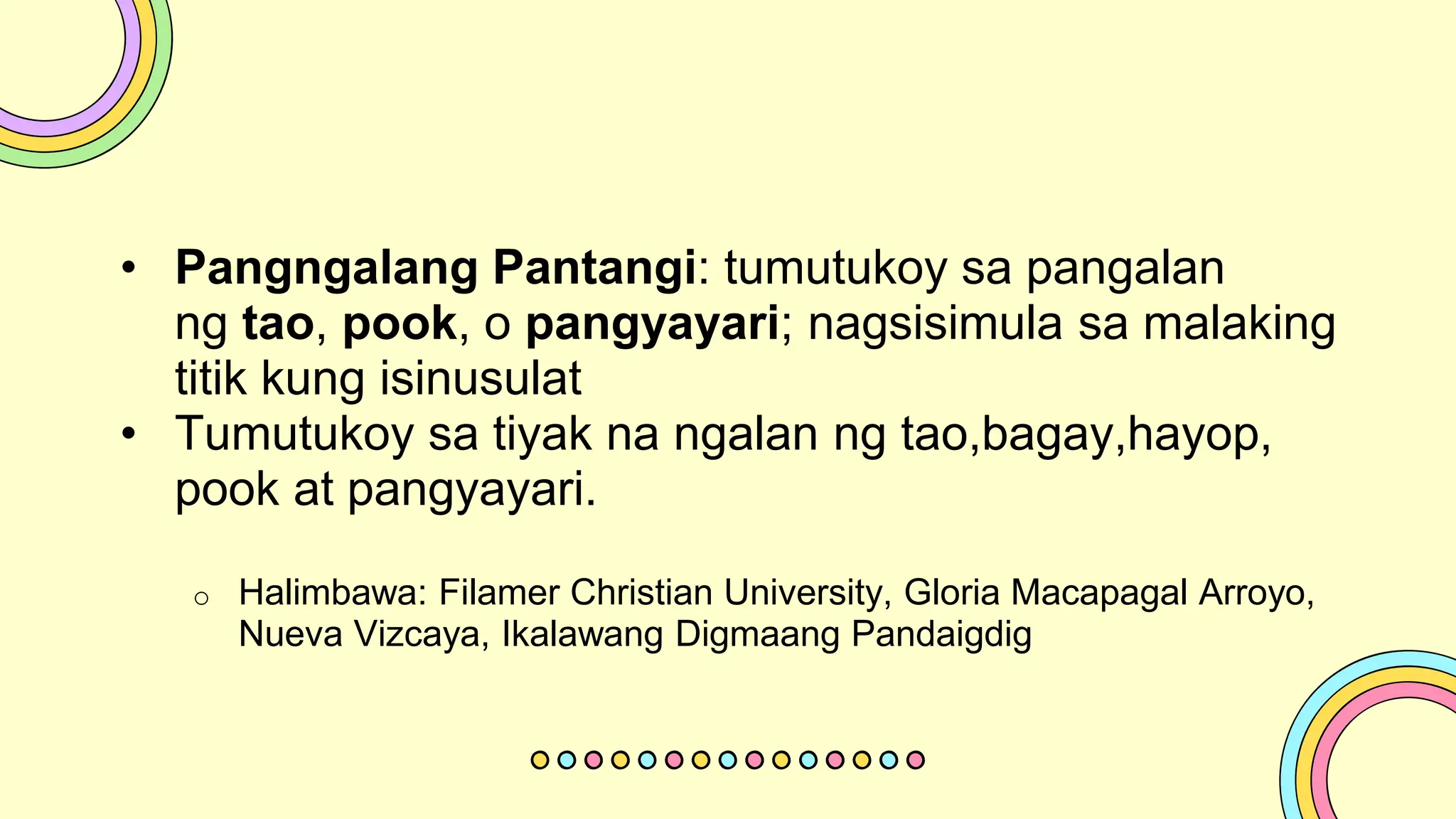 • Pangngalang Pantangi: tumutukoy sa pangalan ng tao, pook, o pangyayari; nagsisimula sa malaking titik kung isinusulat
• Tumutukoy sa tiyak na ngalan ng tao,bagay,hayop, pook at pangyayari.

○ Halimbawa: Filamer Christian University, Gloria Macapagal Arroyo, Nueva Vizcaya, Ikalawang Digmaang Pandaigdig